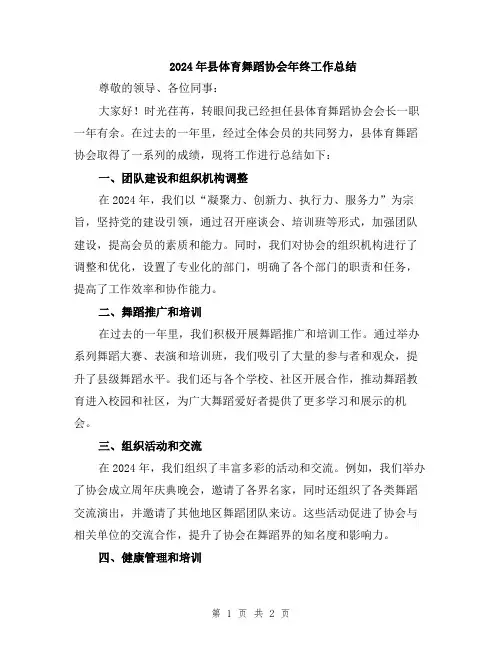 2024年县体育舞蹈协会年终工作总结

尊敬的领导、各位同事：

大家好！时光荏苒，转眼间我已经担任县体育舞蹈协会会长一职一年有余。在过去的一年里，经过全体会员的共同努力，县体育舞蹈协会取得了一系列的成绩，现将工作进行总结如下：

一、团队建设和组织机构调整

在2024年，我们以“凝聚力、创新力、执行力、服务力”为宗旨，坚持党的建设引领，通过召开座谈会、培训班等形式，加强团队建设，提高会员的素质和能力。同时，我们对协会的组织机构进行了调整和优化，设置了专业化的部门，明确了各个部门的职责和任务，提高了工作效率和协作能力。

二、舞蹈推广和培训

在过去的一年里，我们积极开展舞蹈推广和培训工作。通过举办系列舞蹈大赛、表演和培训班，我们吸引了大量的参与者和观众，提升了县级舞蹈水平。我们还与各个学校、社区开展合作，推动舞蹈教育进入校园和社区，为广大舞蹈爱好者提供了更多学习和展示的机会。

三、组织活动和交流

在2024年，我们组织了丰富多彩的活动和交流。例如，我们举办了协会成立周年庆典晚会，邀请了各界名家，同时还组织了各类舞蹈交流演出，并邀请了其他地区舞蹈团队来访。这些活动促进了协会与相关单位的交流合作，提升了协会在舞蹈界的知名度和影响力。

四、健康管理和培训

第 1 页 共 2 页